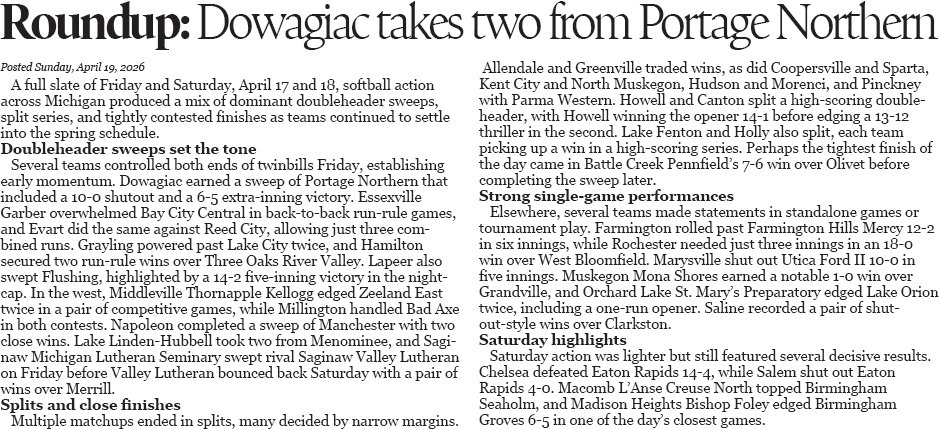 Roundup: Dowagiac takes two from Portage Northern

Posted Sunday, April 19, 2026

A full slate of Friday and Saturday, April 17 and 18, softball action across Michigan produced a mix of dominant doubleheader sweeps, split series, and tightly contested finishes as teams continued to settle into the spring schedule.

Doubleheader sweeps set the tone

Several teams controlled both ends of twinbills Friday, establishing early momentum. Dowagiac earned a sweep of Portage Northern that included a 10-0 shutout and a 6-5 extra-inning victory. Essexville Garber overwhelmed Bay City Central in back-to-back run-rule games, and Evart did the same against Reed City, allowing just three combined runs. Grayling powered past Lake City twice, and Hamilton secured two run-rule wins over Three Oaks River Valley. Lapeer also swept Flushing, highlighted by a 14-2 five-inning victory in the nightcap. In the west, Middleville Thornapple Kellogg edged Zeeland East twice in a pair of competitive games, while Millington handled Bad Axe in both contests. Napoleon completed a sweep of Manchester with two close wins. Lake Linden-Hubbell took two from Menominee, and Saginaw Michigan Lutheran Seminary swept rival Saginaw Valley Lutheran on Friday before Valley Lutheran bounced back Saturday with a pair of wins over Merrill.

Splits and close finishes

Multiple matchups ended in splits, many decided by narrow margins. Allendale and Greenville traded wins, as did Coopersville and Sparta, Kent City and North Muskegon, Hudson and Morenci, and Pinckney with Parma Western. Howell and Canton split a high-scoring doubleheader, with Howell winning the opener 14-1 before edging a 13-12 thriller in the second. Lake Fenton and Holly also split, each team picking up a win in a high-scoring series. Perhaps the tightest finish of the day came in Battle Creek Pennfield's 7-6 win over Olivet before completing the sweep later.

Strong single-game performances

Elsewhere, several teams made statements in standalone games or tournament play. Farmington rolled past Farmington Hills Mercy 12-2 in six innings, while Rochester needed just three innings in an 18-0 win over West Bloomfield. Marysville shut out Utica Ford II 10-0 in five innings. Muskegon Mona Shores earned a notable 1-0 win over Grandville, and Orchard Lake St. Mary's Preparatory edged Lake Orion twice, including a one-run opener. Saline recorded a pair of shutout-style wins over Clarkston.

Saturday highlights

Saturday action was lighter but still featured several decisive results. Chelsea defeated Eaton Rapids 14-4, while Salem shut out Eaton Rapids 4-0. Macomb L'Anse Creuse North topped Birmingham Seaholm, and Madison Heights Bishop Foley edged Birmingham Groves 6-5 in one of the day's closest games.